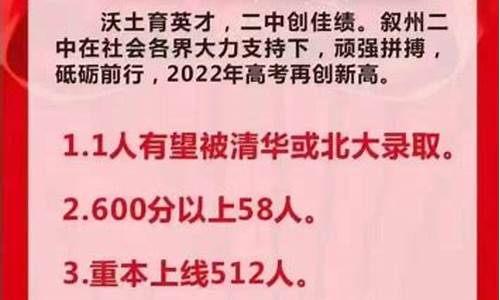 沃土育英才，二中创佳绩。叙州二中在社会各界大力支持下，顽强拼搏，砥砺前行，2022年高考再创新高。

1.1人有望被清华或北大录取。

2.600分以上58人。

3.重本上线512人。